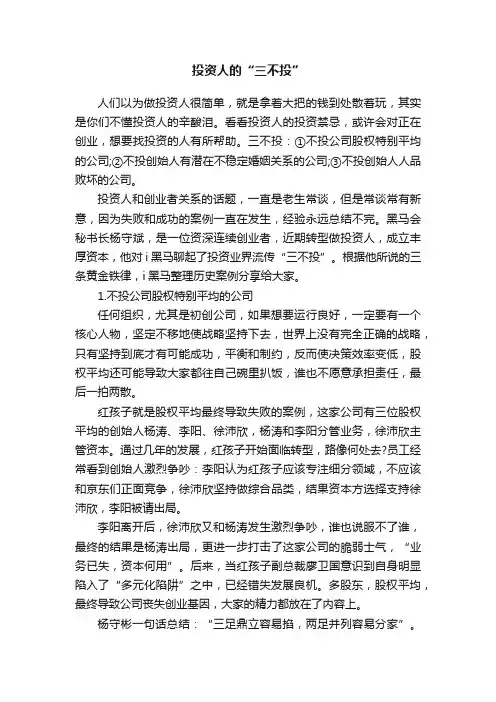 投资人的“三不投”

人们以为做投资人很简单，就是拿着大把的钱到处散着玩，其实是你们不懂投资人的辛酸泪。看看投资人的投资禁忌，或许会对正在创业，想要找投资的人有所帮助。三不投：①不投公司股权特别平均的公司;②不投创始人有潜在不稳定婚姻关系的公司;③不投创始人人品败坏的公司。

投资人和创业者关系的话题，一直是老生常谈，但是常谈常有新意，因为失败和成功的案例一直在发生，经验永远总结不完。黑马会秘书长杨守斌，是一位资深连续创业者，近期转型做投资人，成立丰厚资本，他对 i 黑马聊起了投资业界流传“三不投”。根据他所说的三条黄金铁律，i 黑马整理历史案例分享给大家。

1.不投公司股权特别平均的公司

任何组织，尤其是初创公司，如果想要运行良好，一定要有一个核心人物，坚定不移地使战略坚持下去，世界上没有完全正确的战略，只有坚持到底才有可能成功，平衡和制约，反而使决策效率变低，股权平均还可能导致大家都往自己碗里扒饭，谁也不愿意承担责任，最后一拍两散。

红孩子就是股权平均最终导致失败的案例，这家公司有三位股权平均的创始人杨涛、李阳、徐沛欣，杨涛和李阳分管业务，徐沛欣主管资本。通过几年的发展，红孩子开始面临转型，路像何处去?员工经常看到创始人激烈争吵：李阳认为红孩子应该专注细分领域，不应该和京东们正面竞争，徐沛欣坚持做综合品类，结果资本方选择支持徐沛欣，李阳被请出局。

李阳离开后，徐沛欣又和杨涛发生激烈争吵，谁也说服不了谁，最终的结果是杨涛出局，更进一步打击了这家公司的脆弱士气，“业务已失，资本何用”。后来，当红孩子副总裁廖卫国意识到自身明显陷入了“多元化陷阱”之中，已经错失发展良机。多股东，股权平均，最终导致公司丧失创业基因，大家的精力都放在了内容上。

杨守彬一句话总结：“三足鼎立容易掐，两足并列容易分家”。